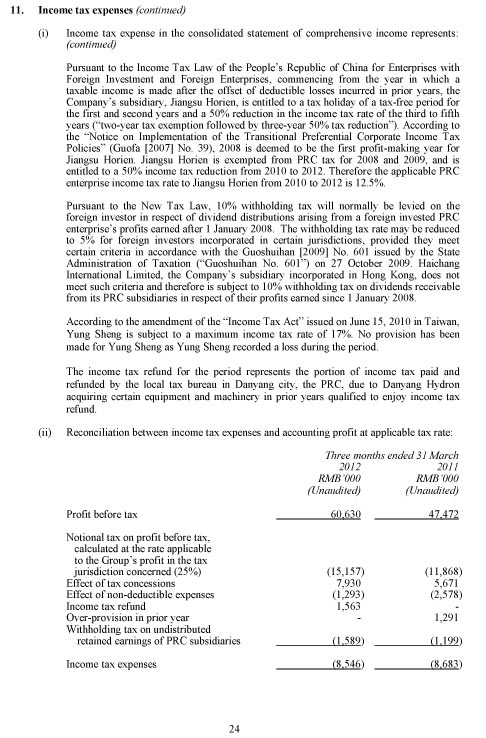 11. Income tax expenses (continued)

(i) Income tax expense in the consolidated statement of comprehensive income represents: (continued)

Pursuant to the Income Tax Law of the People's Republic of China for Enterprises with Foreign Investment and Foreign Enterprises, commencing from the year in which a taxable income is made after the offset of deductible losses incurred in prior years, the Company's subsidiary, Jiangsu Horien, is entitled to a tax holiday of a tax-free period for the first and second years and a 50% reduction in the income tax rate of the third to fifth years ("two-year tax exemption followed by three-year 50% tax reduction"). According to the "Notice on Implementation of the Transitional Preferential Corporate Income Tax Policies" (Guofa [2007] No. 39), 2008 is deemed to be the first profit-making year for Jiangsu Horien. Jiangsu Horien is exempted from PRC tax for 2008 and 2009, and is entitled to a 50% income tax reduction from 2010 to 2012. Therefore the applicable PRC enterprise income tax rate to Jiangsu Horien from 2010 to 2012 is 12.5%.

Pursuant to the New Tax Law, 10% withholding tax will normally be levied on the foreign investor in respect of dividend distributions arising from a foreign invested PRC enterprise's profits earned after 1 January 2008. The withholding tax rate may be reduced to 5% for foreign investors incorporated in certain jurisdictions, provided they meet certain criteria in accordance with the Guoshuihan [2009] No. 601 issued by the State Administration of Taxation ("Guoshuihan No. 601") on 27 October 2009. Haichang International Limited, the Company's subsidiary incorporated in Hong Kong, does not meet such criteria and therefore is subject to 10% withholding tax on dividends receivable from its PRC subsidiaries in respect of their profits earned since 1 January 2008.

According to the amendment of the "Income Tax Act" issued on June 15, 2010 in Taiwan, Yung Sheng is subject to a maximum income tax rate of 17%. No provision has been made for Yung Sheng as Yung Sheng recorded a loss during the period.

The income tax refund for the period represents the portion of income tax paid and refunded by the local tax bureau in Danyang city, the PRC, due to Danyang Hydron acquiring certain equipment and machinery in prior years qualified to enjoy income tax refund.

(ii) Reconciliation between income tax expenses and accounting profit at applicable tax rate:

| | Three months ended 31 March 2012 RMB'000 (Unaudited) | 2011 RMB'000 (Unaudited) |
|---|---|---|
| Profit before tax | 60,630 | 47,472 |
| Notional tax on profit before tax, calculated at the rate applicable to the Group's profit in the tax jurisdiction concerned (25%) | (15,157) | (11,868) |
| Effect of tax concessions | 7,930 | 5,671 |
| Effect of non-deductible expenses | (1,293) | (2,578) |
| Income tax refund | 1,563 | - |
| Over-provision in prior year | - | 1,291 |
| Withholding tax on undistributed retained earnings of PRC subsidiaries | (1,589) | (1,199) |
| Income tax expenses | (8,546) | (8,683) |

24